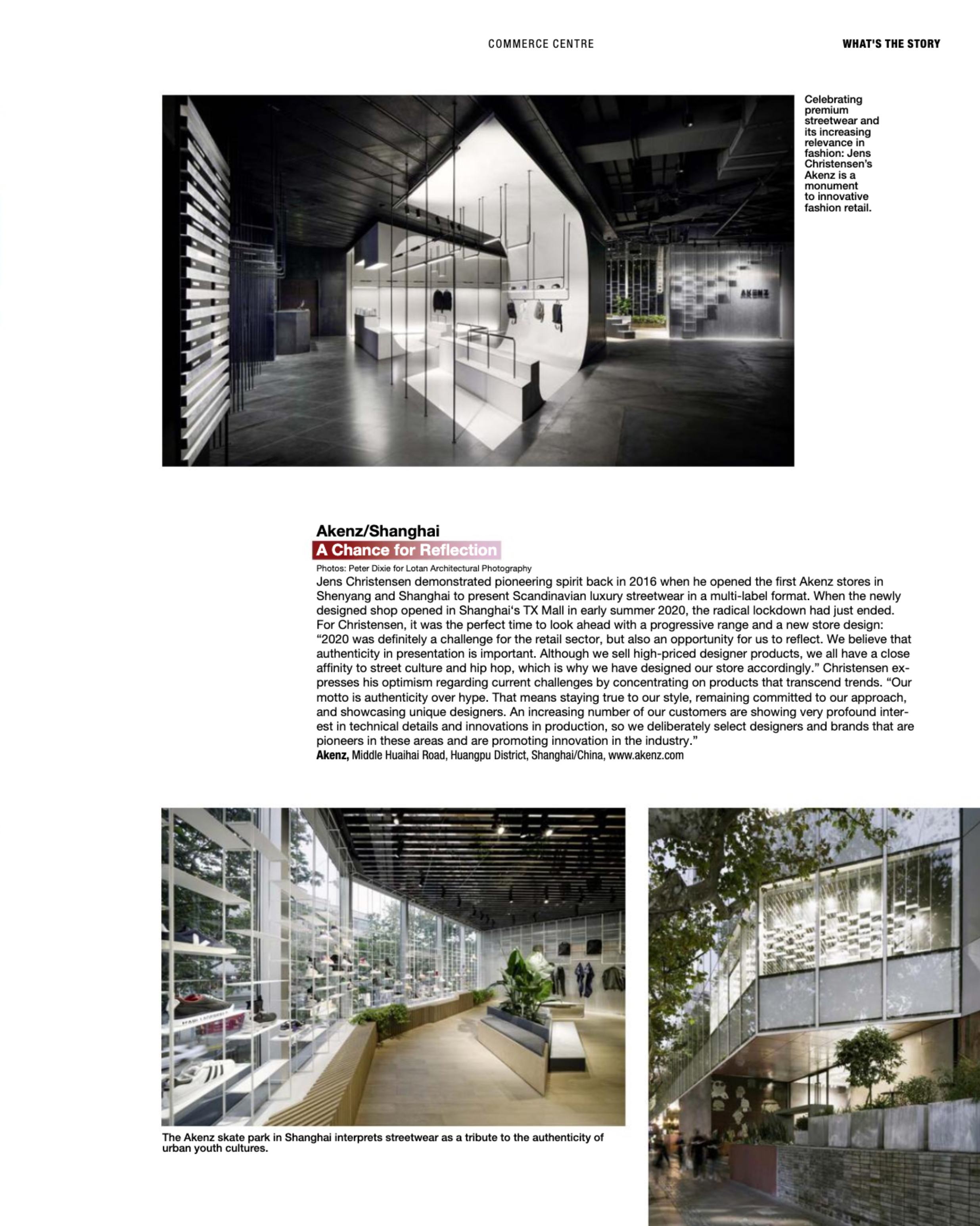 COMMERCE CENTRE

WHAT'S THE STORY

Celebrating premium streetwear and its increasing relevance in fashion: Jens Christensen's Akenz is a monument to innovative fashion retail.

AKENZ

Akenz/Shanghai

A Chance for Reflection

Photos: Peter Dixie for Lotan Architectural Photography

Jens Christensen demonstrated pioneering spirit back in 2016 when he opened the first Akenz stores in Shenyang and Shanghai to present Scandinavian luxury streetwear in a multi-label format. When the newly designed shop opened in Shanghai's TX Mall in early summer 2020, the radical lockdown had just ended. For Christensen, it was the perfect time to look ahead with a progressive range and a new store design: "2020 was definitely a challenge for the retail sector, but also an opportunity for us to reflect. We believe that authenticity in presentation is important. Although we sell high-priced designer products, we all have a close affinity to street culture and hip hop, which is why we have designed our store accordingly." Christensen expresses his optimism regarding current challenges by concentrating on products that transcend trends. "Our motto is authenticity over hype. That means staying true to our style, remaining committed to our approach, and showcasing unique designers. An increasing number of our customers are showing very profound interest in technical details and innovations in production, so we deliberately select designers and brands that are pioneers in these areas and are promoting innovation in the industry."

Akenz, Middle Huaihai Road, Huangpu District, Shanghai/China, www.akenz.com

The Akenz skate park in Shanghai interprets streetwear as a tribute to the authenticity of urban youth cultures.